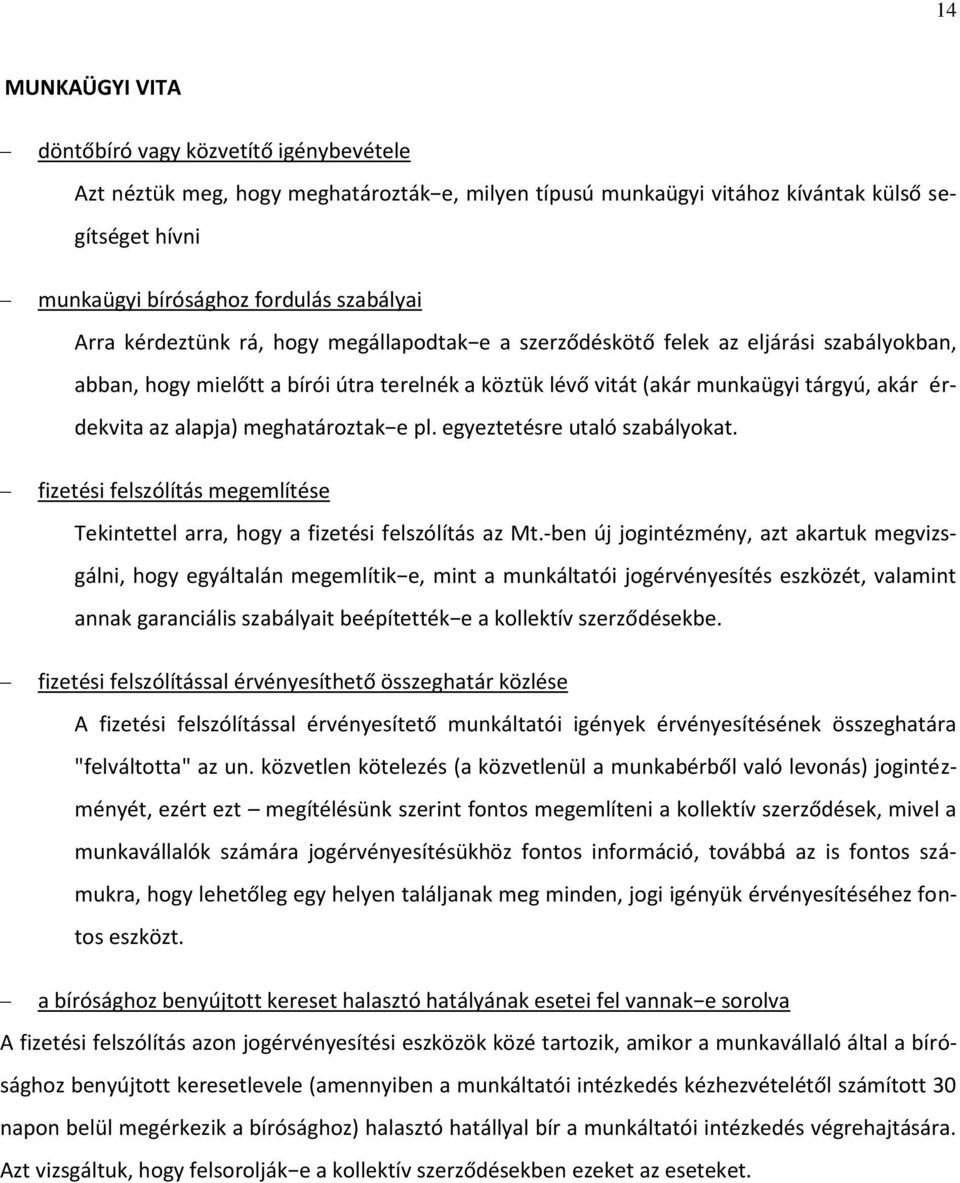 14

MUNKAÜGYI VITA

– döntőbíró vagy közvetítő igénybevétele

Azt néztük meg, hogy meghatározták−e, milyen típusú munkaügyi vitához kívántak külső segítséget hívni

– munkaügyi bírósághoz fordulás szabályai

Arra kérdeztünk rá, hogy megállapodtak−e a szerződéskötő felek az eljárási szabályokban, abban, hogy mielőtt a bírói útra terelnék a köztük lévő vitát (akár munkaügyi tárgyú, akár érdekvita az alapja) meghatároztak−e pl. egyeztetésre utaló szabályokat.

– fizetési felszólítás megemlítése

Tekintettel arra, hogy a fizetési felszólítás az Mt.-ben új jogintézmény, azt akartuk megvizsgálni, hogy egyáltalán megemlítik−e, mint a munkáltatói jogérvényesítés eszközét, valamint annak garanciális szabályait beépítették−e a kollektív szerződésekbe.

– fizetési felszólítással érvényesíthető összeghatár közlése

A fizetési felszólítással érvényesítető munkáltatói igények érvényesítésének összeghatára "felváltotta" az un. közvetlen kötelezés (a közvetlenül a munkabérből való levonás) jogintézményét, ezért ezt – megítélésünk szerint fontos megemlíteni a kollektív szerződések, mivel a munkavállalók számára jogérvényesítésükhöz fontos információ, továbbá az is fontos számukra, hogy lehetőleg egy helyen találjanak meg minden, jogi igényük érvényesítéséhez fontos eszközt.

– a bírósághoz benyújtott kereset halasztó hatályának esetei fel vannak−e sorolva

A fizetési felszólítás azon jogérvényesítési eszközök közé tartozik, amikor a munkavállaló által a bírósághoz benyújtott keresetlevele (amennyiben a munkáltatói intézkedés kézhezvételétől számított 30 napon belül megérkezik a bírósághoz) halasztó hatállyal bír a munkáltatói intézkedés végrehajtására. Azt vizsgáltuk, hogy felsorolják−e a kollektív szerződésekben ezeket az eseteket.